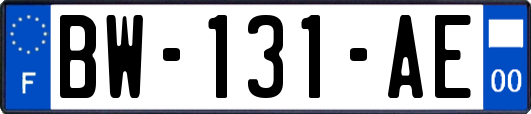 F
BW-131-AE
00